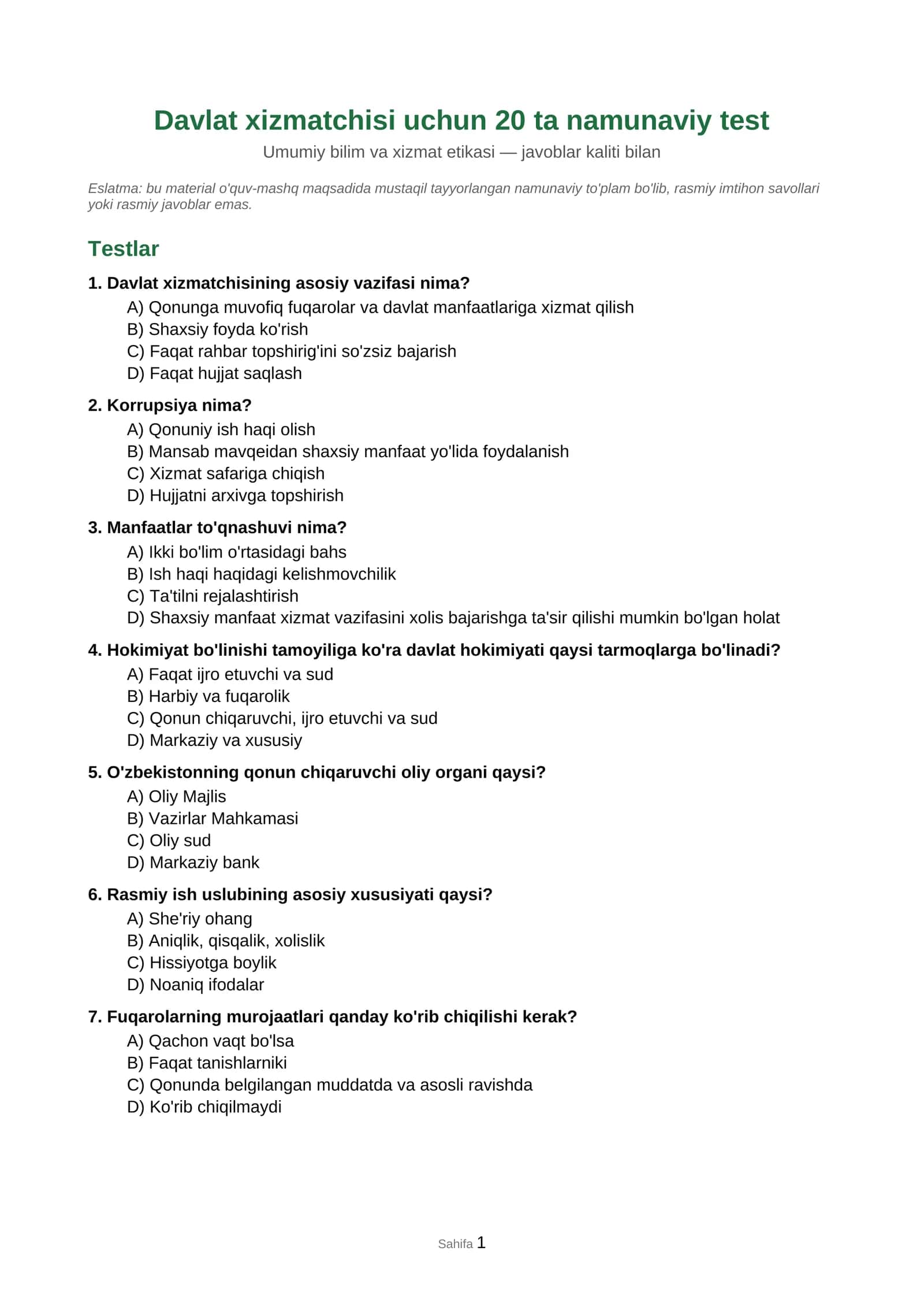 Davlat xizmatchisi uchun 20 ta namunaviy test
Umumiy bilim va xizmat etikasi — javoblar kaliti bilan

Eslatma: bu material o'quv-mashq maqsadida mustaqil tayyorlangan namunaviy to'plam bo'lib, rasmiy imtihon savollari yoki rasmiy javoblar emas.

Testlar

1. Davlat xizmatchisining asosiy vazifasi nima?
A) Qonunga muvofiq fuqarolar va davlat manfaatlariga xizmat qilish
B) Shaxsiy foyda ko'rish
C) Faqat rahbar topshirig'ini so'zsiz bajarish
D) Faqat hujjat saqlash

2. Korrupsiya nima?
A) Qonuniy ish haqi olish
B) Mansab mavqeidan shaxsiy manfaat yo'lida foydalanish
C) Xizmat safariga chiqish
D) Hujjatni arxivga topshirish

3. Manfaatlar to'qnashuvi nima?
A) Ikki bo'lim o'rtasidagi bahs
B) Ish haqi haqidagi kelishmovchilik
C) Ta'tilni rejalashtirish
D) Shaxsiy manfaat xizmat vazifasini xolis bajarishga ta'sir qilishi mumkin bo'lgan holat

4. Hokimiyat bo'linishi tamoyiliga ko'ra davlat hokimiyati qaysi tarmoqlarga bo'linadi?
A) Faqat ijro etuvchi va sud
B) Harbiy va fuqarolik
C) Qonun chiqaruvchi, ijro etuvchi va sud
D) Markaziy va xususiy

5. O'zbekistonning qonun chiqaruvchi oliy organi qaysi?
A) Oliy Majlis
B) Vazirlar Mahkamasi
C) Oliy sud
D) Markaziy bank

6. Rasmiy ish uslubining asosiy xususiyati qaysi?
A) She'riy ohang
B) Aniqlik, qisqalik, xolislik
C) Hissiyotga boylik
D) Noaniq ifodalar

7. Fuqarolarning murojaatlari qanday ko'rib chiqilishi kerak?
A) Qachon vaqt bo'lsa
B) Faqat tanishlarniki
C) Qonunda belgilangan muddatda va asosli ravishda
D) Ko'rib chiqilmaydi

Sahifa 1